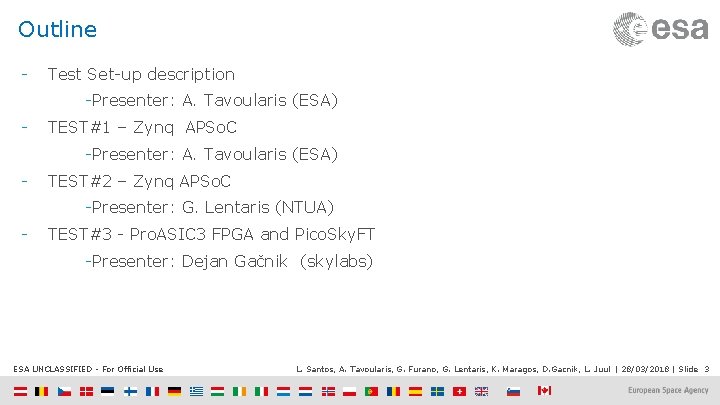 Outline

esa

- Test Set-up description
-Presenter: A. Tavoularis (ESA)
- TEST#1 – Zynq APSoC
-Presenter: A. Tavoularis (ESA)
- TEST#2 – Zynq APSoC
-Presenter: G. Lentaris (NTUA)
- TEST#3 - ProASIC3 FPGA and PicoSkyFT
-Presenter: Dejan Gačnik (skylabs)

ESA UNCLASSIFIED - For Official Use

L. Santos, A. Tavoularis, G. Furano, G. Lentaris, K. Maragos, D.Gacnik, L. Juul | 28/03/2018 | Slide 3

European Space Agency